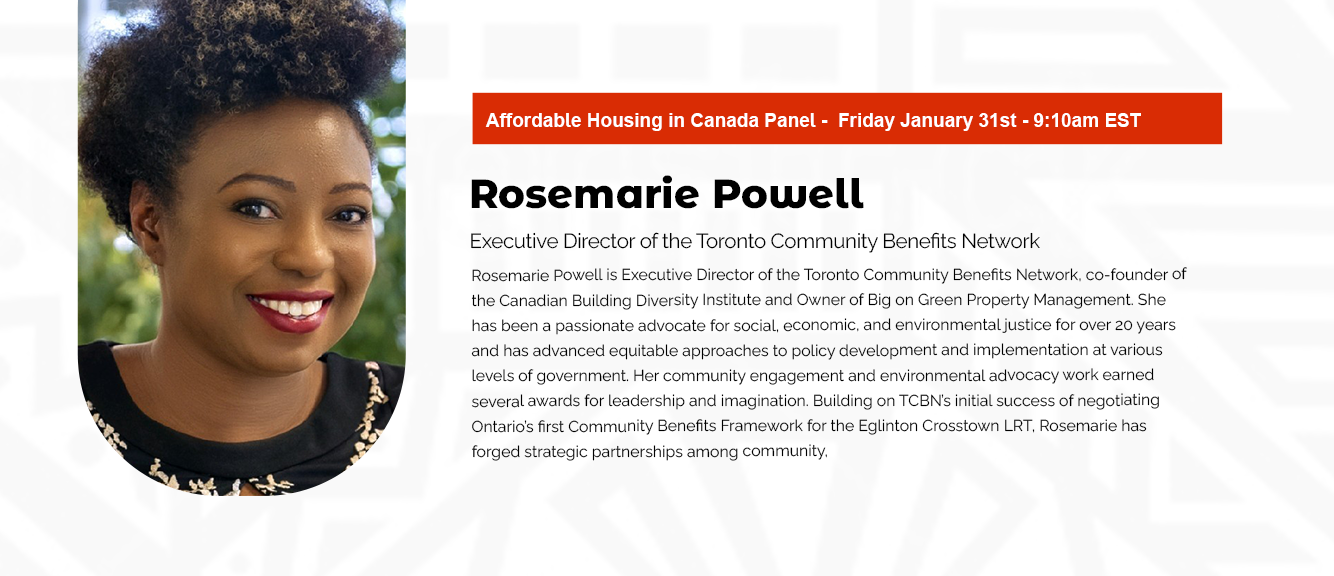 Affordable Housing in Canada Panel - Friday January 31st - 9:10am EST

Rosemarie Powell

Executive Director of the Toronto Community Benefits Network

Rosemarie Powell is Executive Director of the Toronto Community Benefits Network, co-founder of the Canadian Building Diversity Institute and Owner of Big on Green Property Management. She has been a passionate advocate for social, economic, and environmental justice for over 20 years and has advanced equitable approaches to policy development and implementation at various levels of government. Her community engagement and environmental advocacy work earned several awards for leadership and imagination. Building on TCBN's initial success of negotiating Ontario's first Community Benefits Framework for the Eglinton Crosstown LRT, Rosemarie has forged strategic partnerships among community,